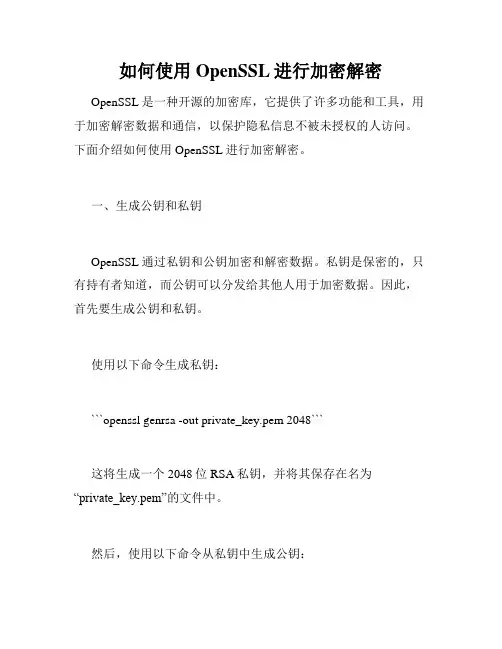 如何使用 OpenSSL 进行加密解密

OpenSSL 是一种开源的加密库，它提供了许多功能和工具，用于加密解密数据和通信，以保护隐私信息不被未授权的人访问。下面介绍如何使用 OpenSSL 进行加密解密。

一、生成公钥和私钥

OpenSSL 通过私钥和公钥加密和解密数据。私钥是保密的，只有持有者知道，而公钥可以分发给其他人用于加密数据。因此，首先要生成公钥和私钥。

使用以下命令生成私钥：

```openssl genrsa -out private_key.pem 2048```

这将生成一个 2048 位 RSA 私钥，并将其保存在名为“private_key.pem”的文件中。

然后，使用以下命令从私钥中生成公钥：